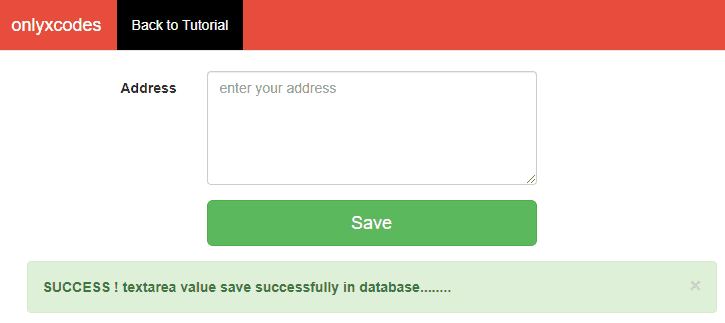 onlyxcodes Back to Tutorial

Address

enter your address

Save

SUCCESS ! textarea value save successfully in database........

×